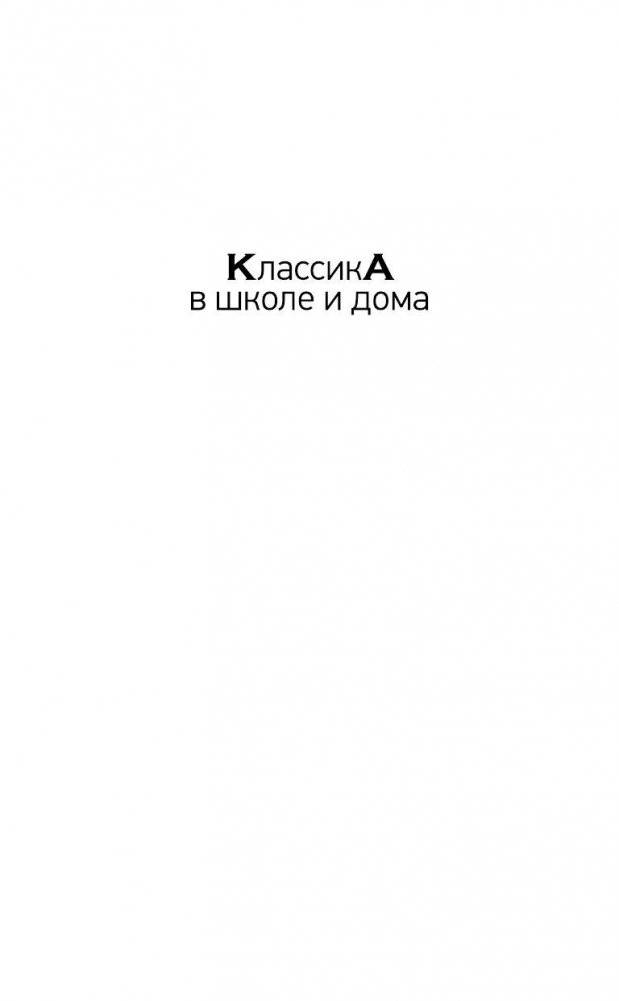 КлассикА
в школе и дома